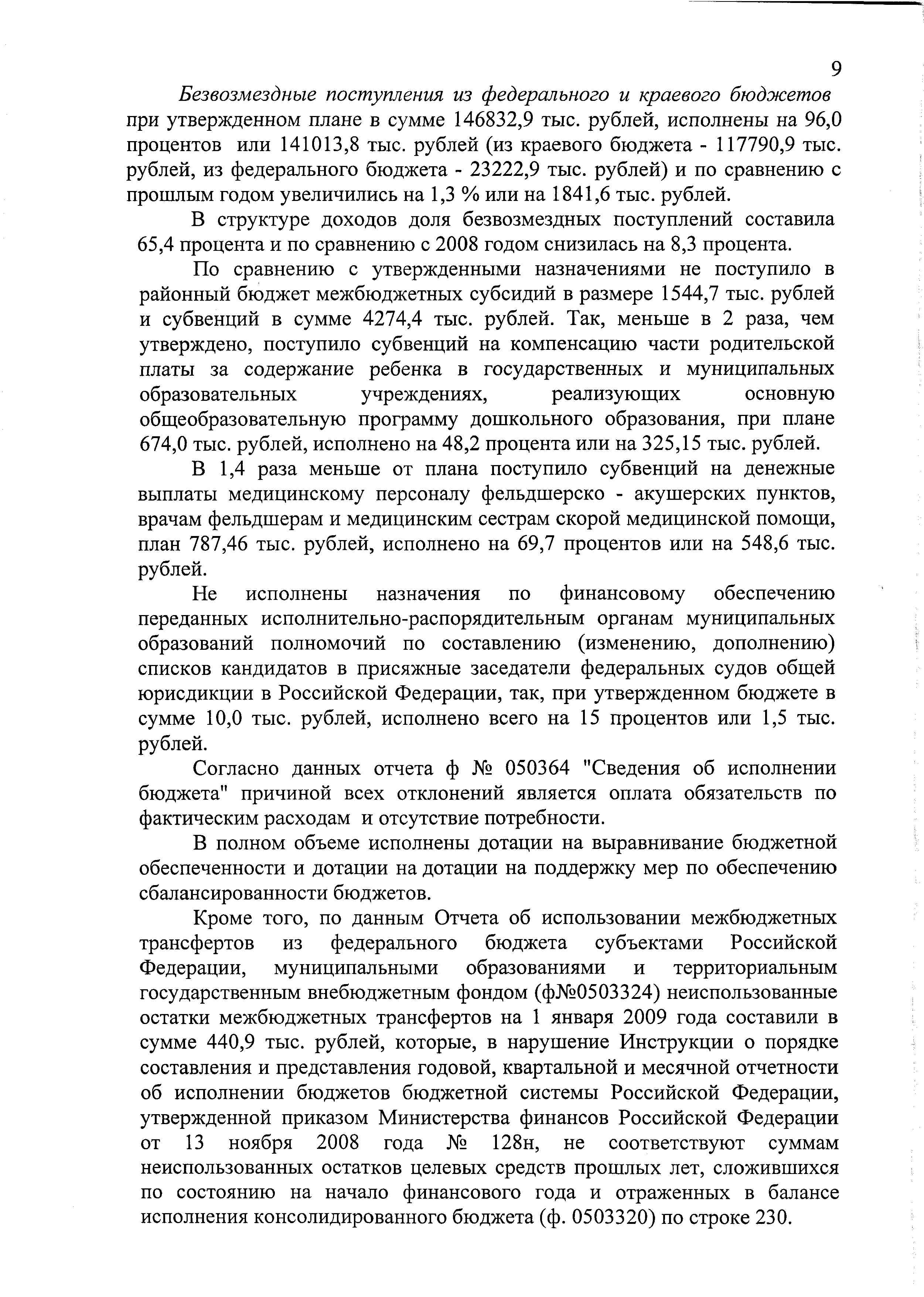 9

Безвозмездные поступления из федерального и краевого бюджетов при утвержденном плане в сумме 146832,9 тыс. рублей, исполнены на 96,0 процентов или 141013,8 тыс. рублей (из краевого бюджета - 117790,9 тыс. рублей, из федерального бюджета - 23222,9 тыс. рублей) и по сравнению с прошлым годом увеличились на 1,3 % или на 1841,6 тыс. рублей.

В структуре доходов доля безвозмездных поступлений составила 65,4 процента и по сравнению с 2008 годом снизилась на 8,3 процента.

По сравнению с утвержденными назначениями не поступило в районный бюджет межбюджетных субсидий в размере 1544,7 тыс. рублей и субвенций в сумме 4274,4 тыс. рублей. Так, меньше в 2 раза, чем утверждено, поступило субвенций на компенсацию части родительской платы за содержание ребенка в государственных и муниципальных образовательных учреждениях, реализующих основную общеобразовательную программу дошкольного образования, при плане 674,0 тыс. рублей, исполнено на 48,2 процента или на 325,15 тыс. рублей.

В 1,4 раза меньше от плана поступило субвенций на денежные выплаты медицинскому персоналу фельдшерско - акушерских пунктов, врачам фельдшерам и медицинским сестрам скорой медицинской помощи, план 787,46 тыс. рублей, исполнено на 69,7 процентов или на 548,6 тыс. рублей.

Не исполнены назначения по финансовому обеспечению переданных исполнительно-распорядительным органам муниципальных образований полномочий по составлению (изменению, дополнению) списков кандидатов в присяжные заседатели федеральных судов общей юрисдикции в Российской Федерации, так, при утвержденном бюджете в сумме 10,0 тыс. рублей, исполнено всего на 15 процентов или 1,5 тыс. рублей.

Согласно данных отчета ф № 050364 "Сведения об исполнении бюджета" причиной всех отклонений является оплата обязательств по фактическим расходам и отсутствие потребности.

В полном объеме исполнены дотации на выравнивание бюджетной обеспеченности и дотации на дотации на поддержку мер по обеспечению сбалансированности бюджетов.

Кроме того, по данным Отчета об использовании межбюджетных трансфертов из федерального бюджета субъектами Российской Федерации, муниципальными образованиями и территориальным государственным внебюджетным фондом (ф№0503324) неиспользованные остатки межбюджетных трансфертов на 1 января 2009 года составили в сумме 440,9 тыс. рублей, которые, в нарушение Инструкции о порядке составления и представления годовой, квартальной и месячной отчетности об исполнении бюджетов бюджетной системы Российской Федерации, утвержденной приказом Министерства финансов Российской Федерации от 13 ноября 2008 года № 128н, не соответствуют суммам неиспользованных остатков целевых средств прошлых лет, сложившихся по состоянию на начало финансового года и отраженных в балансе исполнения консолидированного бюджета (ф. 0503320) по строке 230.